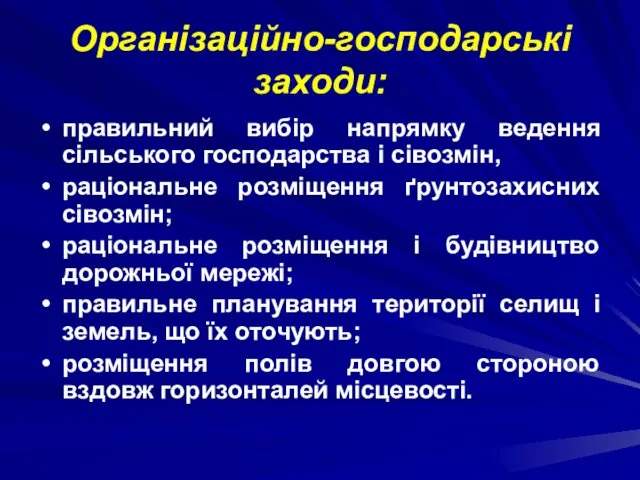 Організаційно-господарські заходи:

• правильний вибір напрямку ведення сільського господарства і сівозмін,

• раціональне розміщення ґрунтозахисних сівозмін;

• раціональне розміщення і будівництво дорожньої мережі;

• правильне планування території селищ і земель, що їх оточують;

• розміщення полів довгою стороною вздовж горизонталей місцевості.